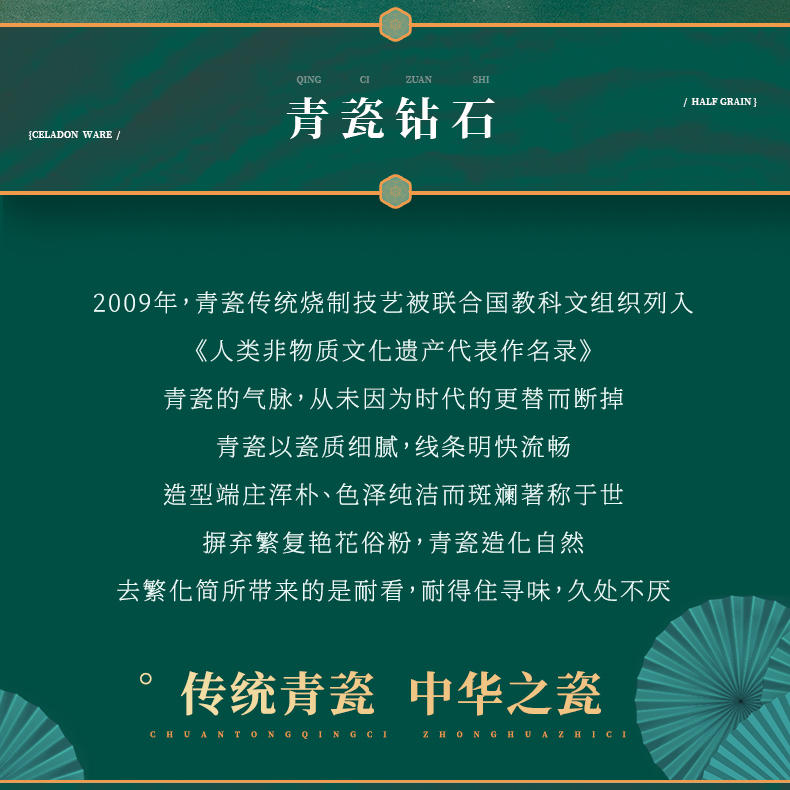 QING CI ZUAN SHI
青瓷钻石

{CELADON WARE /

/ HALF GRAIN }

2009年，青瓷传统烧制技艺被联合国教科文组织列入
《人类非物质文化遗产代表作名录》
青瓷的气脉，从未因为时代的更替而断掉
青瓷以瓷质细腻，线条明快流畅
造型端庄浑朴、色泽纯洁而斑斓著称于世
摒弃繁复艳花俗粉，青瓷造化自然
去繁化简所带来的是耐看，耐得住寻味，久处不厌

° 传统青瓷 中华之瓷
CHUANTONGQINGCI ZHONGHUAZHICI